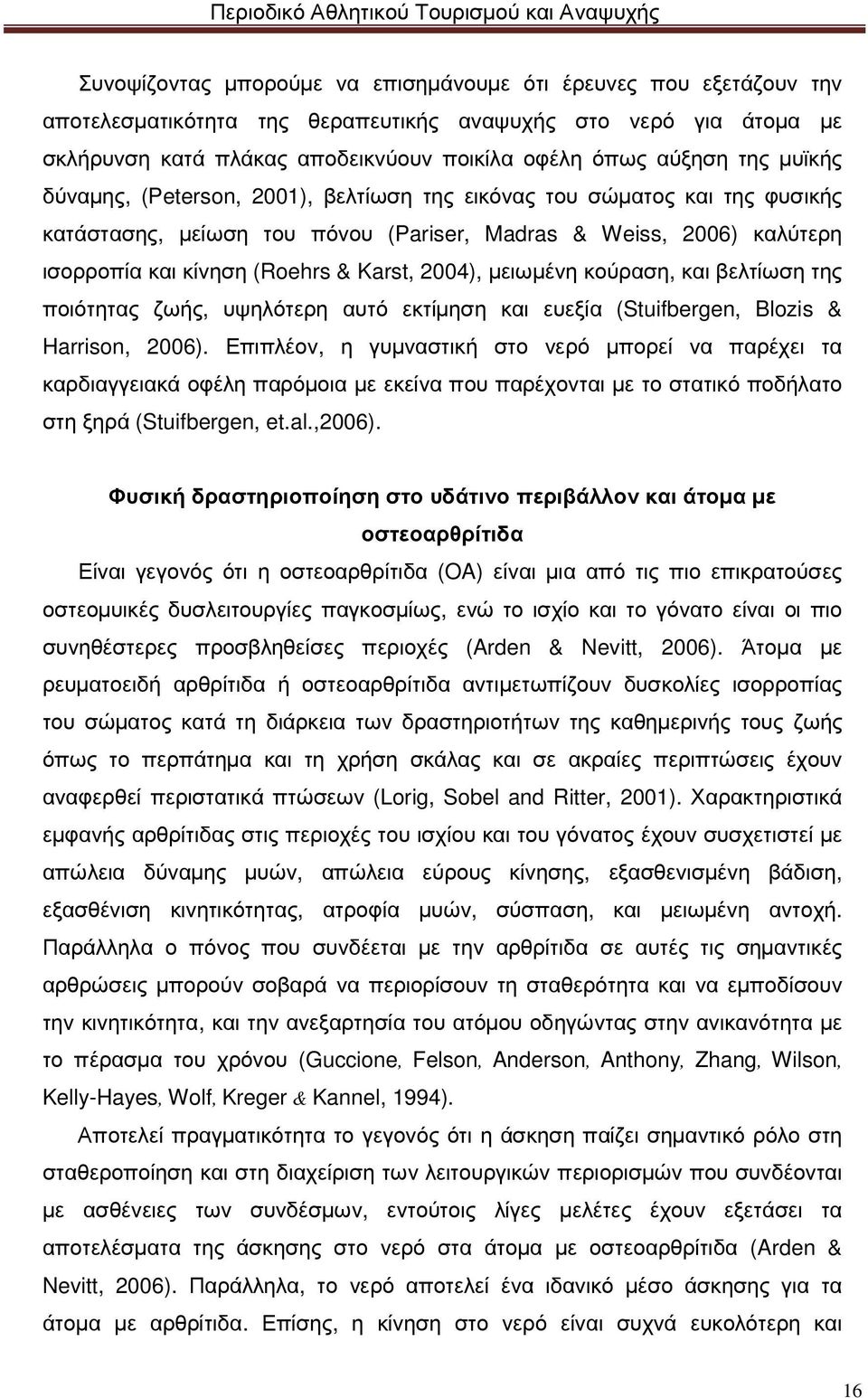 Περιοδικό Αθλητικού Τουρισμού και Αναψυχής

Συνοψίζοντας μπορούμε να επισημάνουμε ότι έρευνες που εξετάζουν την αποτελεσματικότητα της θεραπευτικής αναψυχής στο νερό για άτομα με σκλήρυνση κατά πλάκας αποδεικνύουν ποικίλα οφέλη όπως αύξηση της μυϊκής δύναμης, (Peterson, 2001), βελτίωση της εικόνας του σώματος και της φυσικής κατάστασης, μείωση του πόνου (Pariser, Madras & Weiss, 2006) καλύτερη ισορροπία και κίνηση (Roehrs & Karst, 2004), μειωμένη κούραση, και βελτίωση της ποιότητας ζωής, υψηλότερη αυτό εκτίμηση και ευεξία (Stuifbergen, Blozis & Harrison, 2006). Επιπλέον, η γυμναστική στο νερό μπορεί να παρέχει τα καρδιαγγειακά οφέλη παρόμοια με εκείνα που παρέχονται με το στατικό ποδήλατο στη ξηρά (Stuifbergen, et.al.,2006).

Φυσική δραστηριοποίηση στο υδάτινο περιβάλλον και άτομα με οστεοαρθρίτιδα

Είναι γεγονός ότι η οστεοαρθρίτιδα (ΟΑ) είναι μια από τις πιο επικρατούσες οστεομυικές δυσλειτουργίες παγκοσμίως, ενώ το ισχίο και το γόνατο είναι οι πιο συνηθέστερες προσβληθείσες περιοχές (Arden & Nevitt, 2006). Άτομα με ρευματοειδή αρθρίτιδα ή οστεοαρθρίτιδα αντιμετωπίζουν δυσκολίες ισορροπίας του σώματος κατά τη διάρκεια των δραστηριοτήτων της καθημερινής τους ζωής όπως το περπάτημα και τη χρήση σκάλας και σε ακραίες περιπτώσεις έχουν αναφερθεί περιστατικά πτώσεων (Lorig, Sobel and Ritter, 2001). Χαρακτηριστικά εμφανής αρθρίτιδας στις περιοχές του ισχίου και του γόνατος έχουν συσχετιστεί με απώλεια δύναμης μυών, απώλεια εύρους κίνησης, εξασθενισμένη βάδιση, εξασθένιση κινητικότητας, ατροφία μυών, σύσπαση, και μειωμένη αντοχή. Παράλληλα ο πόνος που συνδέεται με την αρθρίτιδα σε αυτές τις σημαντικές αρθρώσεις μπορούν σοβαρά να περιορίσουν τη σταθερότητα και να εμποδίσουν την κινητικότητα, και την ανεξαρτησία του ατόμου οδηγώντας στην ανικανότητα με το πέρασμα του χρόνου (Guccione, Felson, Anderson, Anthony, Zhang, Wilson, Kelly-Hayes, Wolf, Kreger & Kannel, 1994).

Αποτελεί πραγματικότητα το γεγονός ότι η άσκηση παίζει σημαντικό ρόλο στη σταθεροποίηση και στη διαχείριση των λειτουργικών περιορισμών που συνδέονται με ασθένειες των συνδέσμων, εντούτοις λίγες μελέτες έχουν εξετάσει τα αποτελέσματα της άσκησης στο νερό στα άτομα με οστεοαρθρίτιδα (Arden & Nevitt, 2006). Παράλληλα, το νερό αποτελεί ένα ιδανικό μέσο άσκησης για τα άτομα με αρθρίτιδα. Επίσης, η κίνηση στο νερό είναι συχνά ευκολότερη και

16